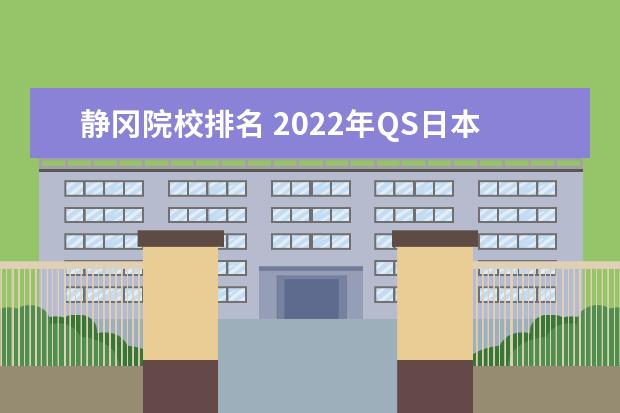 静冈院校排名 2022年QS日本